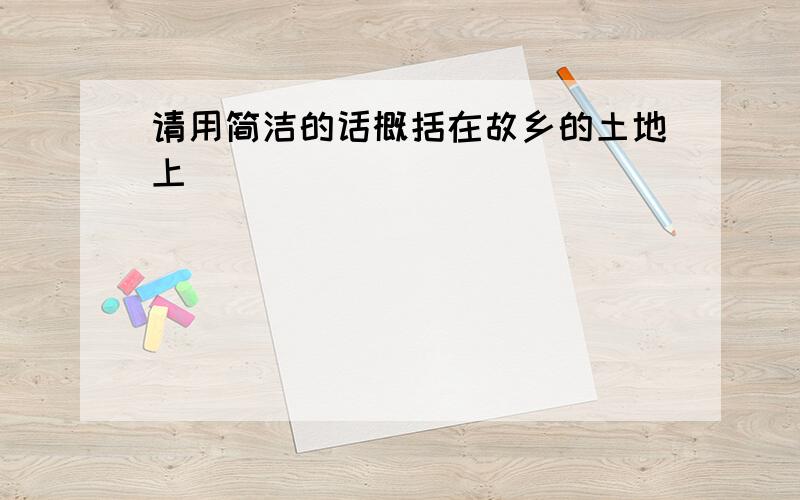 请用简洁的话概括在故乡的土地上